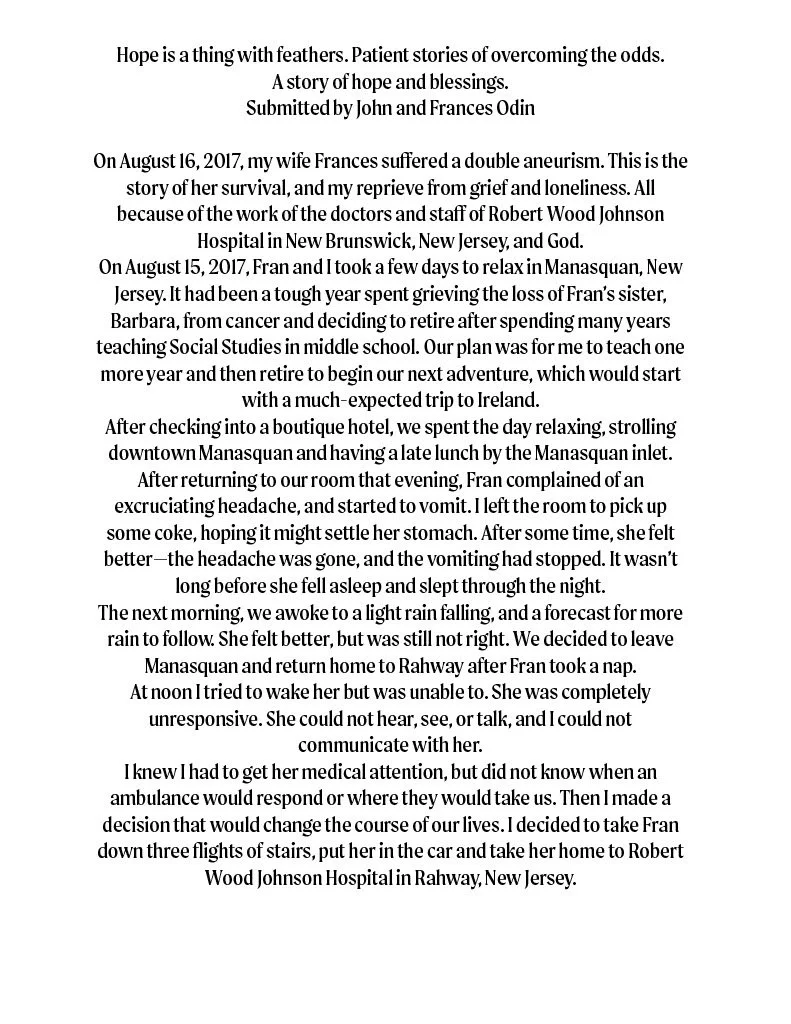 Hope is a thing with feathers. Patient stories of overcoming the odds.
A story of hope and blessings.
Submitted by John and Frances Odin

On August 16, 2017, my wife Frances suffered a double aneurism. This is the story of her survival, and my reprieve from grief and loneliness. All because of the work of the doctors and staff of Robert Wood Johnson Hospital in New Brunswick, New Jersey, and God.
On August 15, 2017, Fran and I took a few days to relax in Manasquan, New Jersey. It had been a tough year spent grieving the loss of Fran's sister, Barbara, from cancer and deciding to retire after spending many years teaching Social Studies in middle school. Our plan was for me to teach one more year and then retire to begin our next adventure, which would start with a much-expected trip to Ireland.
After checking into a boutique hotel, we spent the day relaxing, strolling downtown Manasquan and having a late lunch by the Manasquan inlet.
After returning to our room that evening, Fran complained of an excruciating headache, and started to vomit. I left the room to pick up some coke, hoping it might settle her stomach. After some time, she felt better—the headache was gone, and the vomiting had stopped. It wasn't long before she fell asleep and slept through the night.
The next morning, we awoke to a light rain falling, and a forecast for more rain to follow. She felt better, but was still not right. We decided to leave Manasquan and return home to Rahway after Fran took a nap.
At noon I tried to wake her but was unable to. She was completely unresponsive. She could not hear, see, or talk, and I could not communicate with her.
I knew I had to get her medical attention, but did not know when an ambulance would respond or where they would take us. Then I made a decision that would change the course of our lives. I decided to take Fran down three flights of stairs, put her in the car and take her home to Robert Wood Johnson Hospital in Rahway, New Jersey.